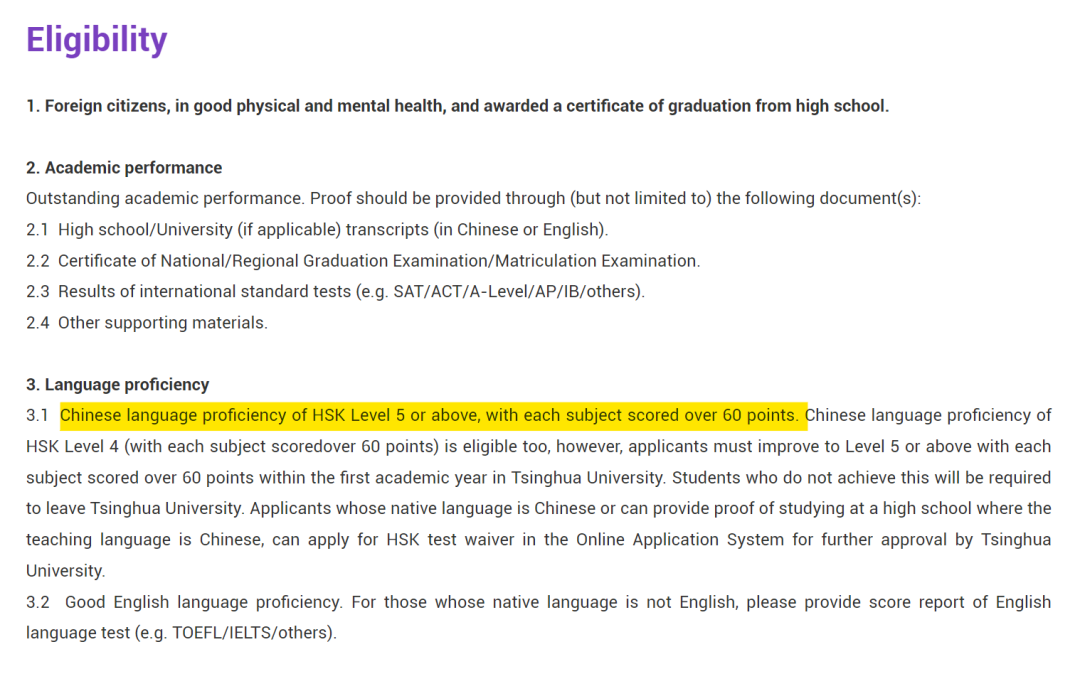 Eligibility

1. Foreign citizens, in good physical and mental health, and awarded a certificate of graduation from high school.

2. Academic performance
Outstanding academic performance. Proof should be provided through (but not limited to) the following document(s):
2.1 High school/University (if applicable) transcripts (in Chinese or English).
2.2 Certificate of National/Regional Graduation Examination/Matriculation Examination.
2.3 Results of international standard tests (e.g. SAT/ACT/A-Level/AP/IB/others).
2.4 Other supporting materials.

3. Language proficiency
3.1 Chinese language proficiency of HSK Level 5 or above, with each subject scored over 60 points. Chinese language proficiency of HSK Level 4 (with each subject scoredover 60 points) is eligible too, however, applicants must improve to Level 5 or above with each subject scored over 60 points within the first academic year in Tsinghua University. Students who do not achieve this will be required to leave Tsinghua University. Applicants whose native language is Chinese or can provide proof of studying at a high school where the teaching language is Chinese, can apply for HSK test waiver in the Online Application System for further approval by Tsinghua University.
3.2 Good English language proficiency. For those whose native language is not English, please provide score report of English language test (e.g. TOEFL/IELTS/others).